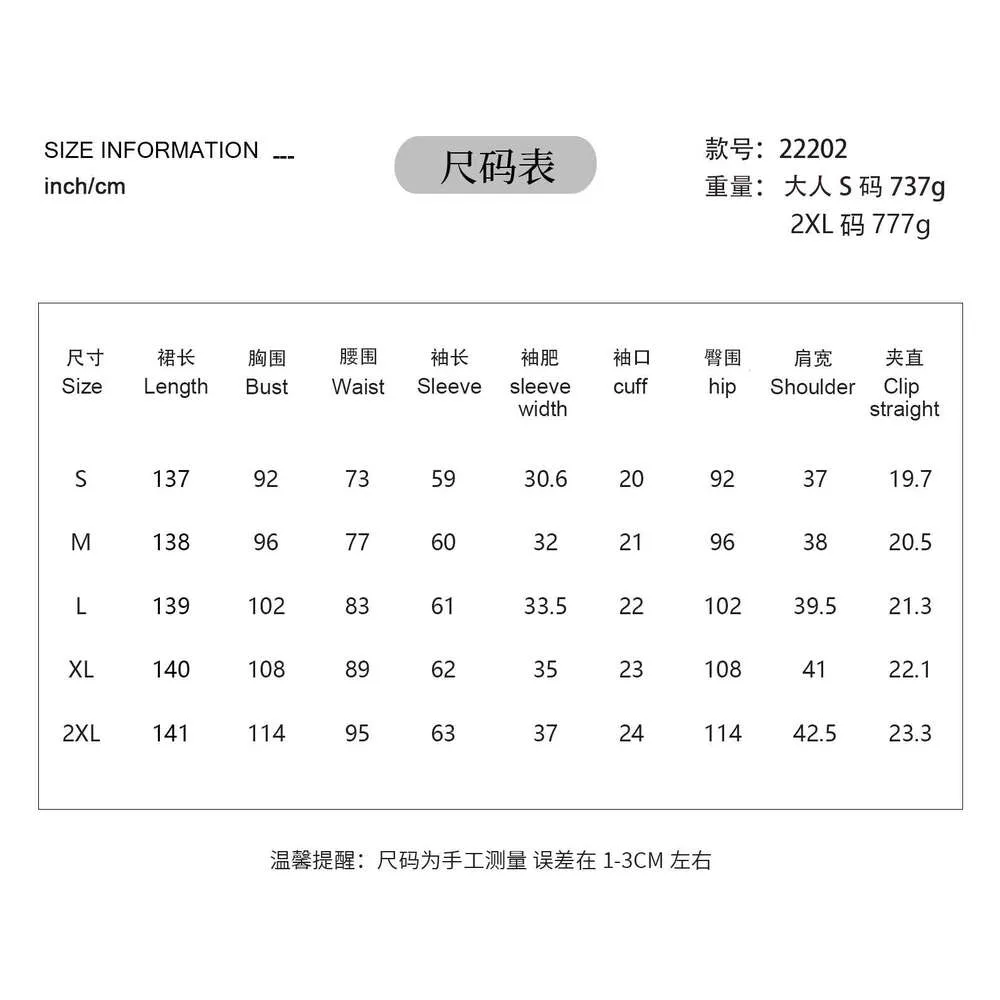 SIZE INFORMATION ---
inch/cm

尺码表

款号：22202
重量：大人 S 码 737g
2XL 码 777g

| 尺寸 Size | 裙长 Length | 胸围 Bust | 腰围 Waist | 袖长 Sleeve | 袖肥 sleeve width | 袖口 cuff | 臀围 hip | 肩宽 Shoulder | 夹直 Clip straight |
|---|---|---|---|---|---|---|---|---|---|
| S | 137 | 92 | 73 | 59 | 30.6 | 20 | 92 | 37 | 19.7 |
| M | 138 | 96 | 77 | 60 | 32 | 21 | 96 | 38 | 20.5 |
| L | 139 | 102 | 83 | 61 | 33.5 | 22 | 102 | 39.5 | 21.3 |
| XL | 140 | 108 | 89 | 62 | 35 | 23 | 108 | 41 | 22.1 |
| 2XL | 141 | 114 | 95 | 63 | 37 | 24 | 114 | 42.5 | 23.3 |

温馨提醒：尺码为手工测量 误差在 1-3CM 左右